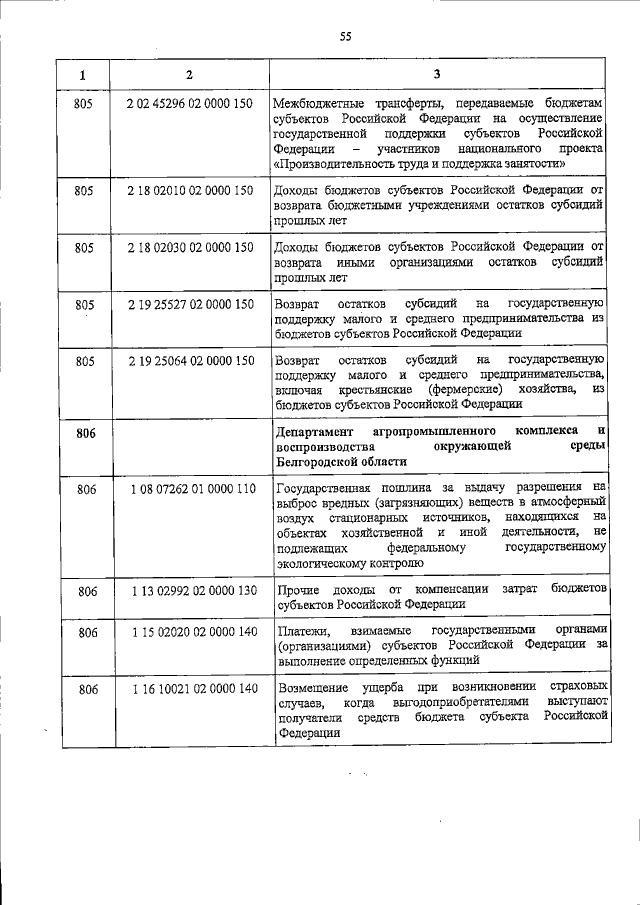 55

| 1 | 2 | 3 |
|---|---|---|
| 805 | 2 02 45296 02 0000 150 | Межбюджетные трансферты, передаваемые бюджетам субъектов Российской Федерации на осуществление государственной поддержки субъектов Российской Федерации – участников национального проекта «Производительность труда и поддержка занятости» |
| 805 | 2 18 02010 02 0000 150 | Доходы бюджетов субъектов Российской Федерации от возврата бюджетными учреждениями остатков субсидий прошлых лет |
| 805 | 2 18 02030 02 0000 150 | Доходы бюджетов субъектов Российской Федерации от возврата иными организациями остатков субсидий прошлых лет |
| 805 | 2 19 25527 02 0000 150 | Возврат остатков субсидий на государственную поддержку малого и среднего предпринимательства из бюджетов субъектов Российской Федерации |
| 805 | 2 19 25064 02 0000 150 | Возврат остатков субсидий на государственную поддержку малого и среднего предпринимательства, включая крестьянские (фермерские) хозяйства, из бюджетов субъектов Российской Федерации |
| 806 | | Департамент агропромышленного комплекса и воспроизводства окружающей среды Белгородской области |
| 806 | 1 08 07262 01 0000 110 | Государственная пошлина за выдачу разрешения на выброс вредных (загрязняющих) веществ в атмосферный воздух стационарных источников, находящихся на объектах хозяйственной и иной деятельности, не подлежащих федеральному государственному экологическому контролю |
| 806 | 1 13 02992 02 0000 130 | Прочие доходы от компенсации затрат бюджетов субъектов Российской Федерации |
| 806 | 1 15 02020 02 0000 140 | Платежи, взимаемые государственными органами (организациями) субъектов Российской Федерации за выполнение определенных функций |
| 806 | 1 16 10021 02 0000 140 | Возмещение ущерба при возникновении страховых случаев, когда выгодоприобретателями выступают получатели средств бюджета субъекта Российской Федерации |